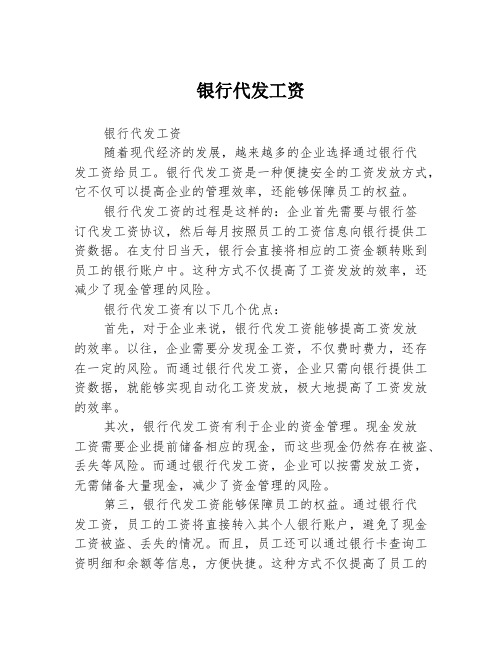 银行代发工资

银行代发工资

随着现代经济的发展，越来越多的企业选择通过银行代发工资给员工。银行代发工资是一种便捷安全的工资发放方式，它不仅可以提高企业的管理效率，还能够保障员工的权益。

银行代发工资的过程是这样的：企业首先需要与银行签订代发工资协议，然后每月按照员工的工资信息向银行提供工资数据。在支付日当天，银行会直接将相应的工资金额转账到员工的银行账户中。这种方式不仅提高了工资发放的效率，还减少了现金管理的风险。

银行代发工资有以下几个优点：

首先，对于企业来说，银行代发工资能够提高工资发放的效率。以往，企业需要分发现金工资，不仅费时费力，还存在一定的风险。而通过银行代发工资，企业只需向银行提供工资数据，就能够实现自动化工资发放，极大地提高了工资发放的效率。

其次，银行代发工资有利于企业的资金管理。现金发放工资需要企业提前储备相应的现金，而这些现金仍然存在被盗、丢失等风险。而通过银行代发工资，企业可以按需发放工资，无需储备大量现金，减少了资金管理的风险。

第三，银行代发工资能够保障员工的权益。通过银行代发工资，员工的工资将直接转入其个人银行账户，避免了现金工资被盗、丢失的情况。而且，员工还可以通过银行卡查询工资明细和余额等信息，方便快捷。这种方式不仅提高了员工的